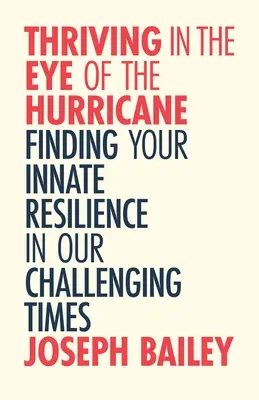 THRIVING IN THE EYE OF THE HURRICANE

FINDING YOUR INNATE RESILIENCE IN OUR CHALLENGING TIMES

JOSEPH BAILEY